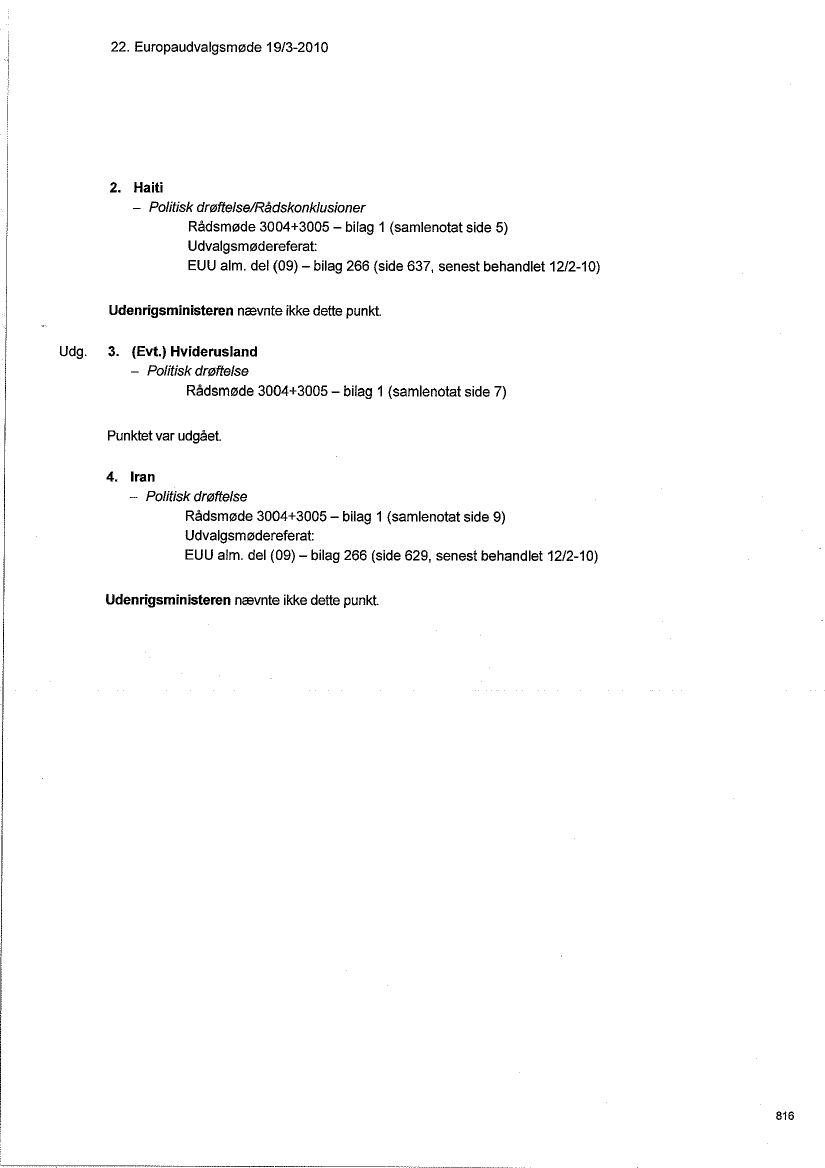 22. Europaudvalgsmøde 19/3-2010

2. Haiti
– Politisk drøftelse/Rådskonklusioner
Rådsmøde 3004+3005 – bilag 1 (samlenotat side 5)
Udvalgsmødereferat:
EUU alm. del (09) – bilag 266 (side 637, senest behandlet 12/2-10)

Udenrigsministeren nævnte ikke dette punkt.

Udg. 3. (Evt.) Hviderusland
– Politisk drøftelse
Rådsmøde 3004+3005 – bilag 1 (samlenotat side 7)

Punktet var udgået.

4. Iran
– Politisk drøftelse
Rådsmøde 3004+3005 – bilag 1 (samlenotat side 9)
Udvalgsmødereferat:
EUU alm. del (09) – bilag 266 (side 629, senest behandlet 12/2-10)

Udenrigsministeren nævnte ikke dette punkt.

816